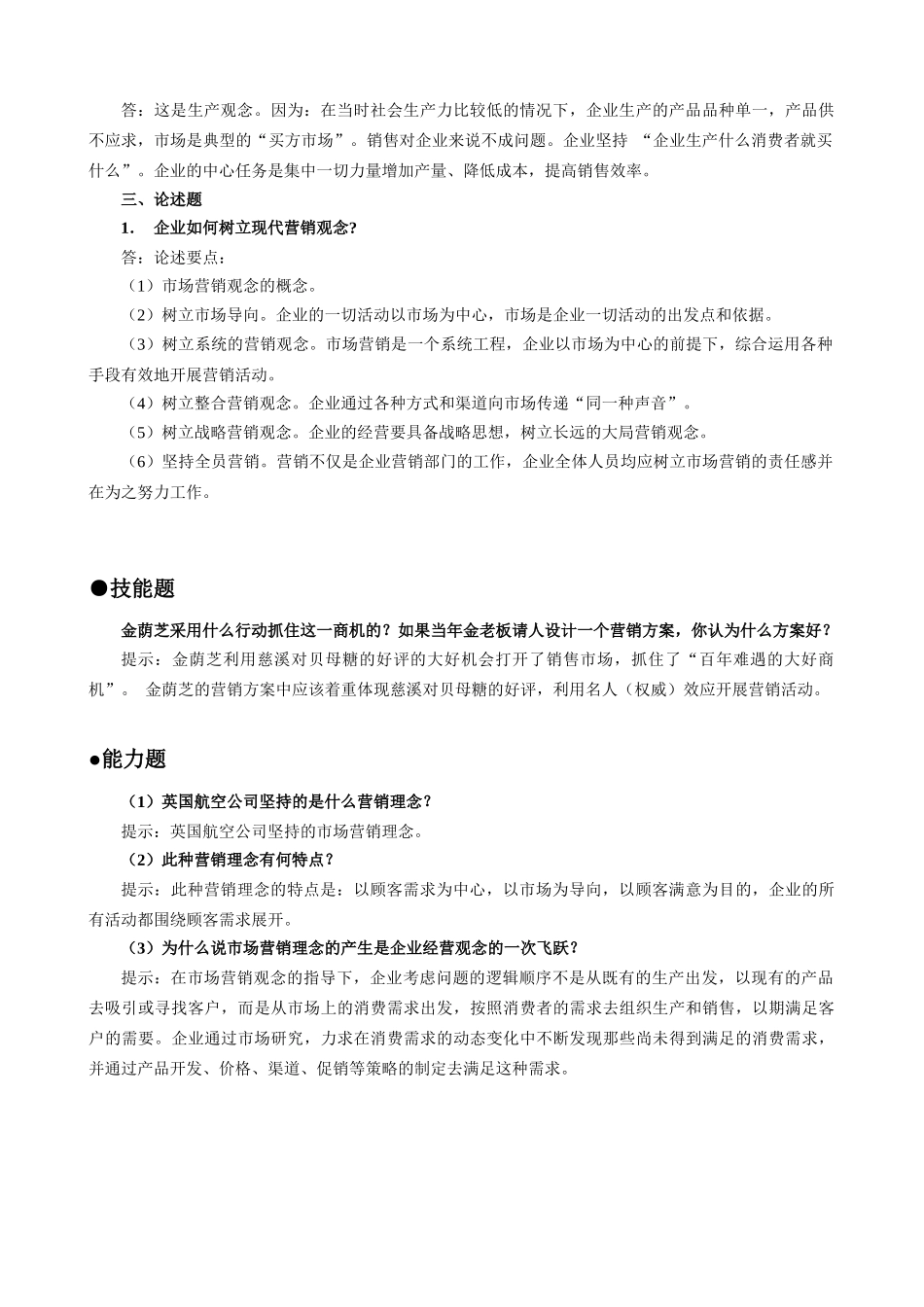 答：这是生产观念。因为：在当时社会生产力比较低的情况下，企业生产的产品品种单一，产品供不应求，市场是典型的“买方市场”。销售对企业来说不成问题。企业坚持 “企业生产什么消费者就买什么”。企业的中心任务是集中一切力量增加产量、降低成本，提高销售效率。

三、论述题

1. 企业如何树立现代营销观念?

答：论述要点：

（1）市场营销观念的概念。

（2）树立市场导向。企业的一切活动以市场为中心，市场是企业一切活动的出发点和依据。

（3）树立系统的营销观念。市场营销是一个系统工程，企业以市场为中心的前提下，综合运用各种手段有效地开展营销活动。

（4）树立整合营销观念。企业通过各种方式和渠道向市场传递“同一种声音”。

（5）树立战略营销观念。企业的经营要具备战略思想，树立长远的大局营销观念。

（6）坚持全员营销。营销不仅是企业营销部门的工作，企业全体人员均应树立市场营销的责任感并在为之努力工作。

●技能题

金荫芝采用什么行动抓住这一商机的？如果当年金老板请人设计一个营销方案，你认为什么方案好？

提示：金荫芝利用慈溪对贝母糖的好评的大好机会打开了销售市场，抓住了“百年难遇的大好商机”。 金荫芝的营销方案中应该着重体现慈溪对贝母糖的好评，利用名人（权威）效应开展营销活动。

●能力题

（1）英国航空公司坚持的是什么营销理念？

提示：英国航空公司坚持的市场营销理念。

（2）此种营销理念有何特点？

提示：此种营销理念的特点是：以顾客需求为中心，以市场为导向，以顾客满意为目的，企业的所有活动都围绕顾客需求展开。

（3）为什么说市场营销理念的产生是企业经营观念的一次飞跃？

提示：在市场营销观念的指导下，企业考虑问题的逻辑顺序不是从既有的生产出发，以现有的产品去吸引或寻找客户，而是从市场上的消费需求出发，按照消费者的需求去组织生产和销售，以期满足客户的需要。企业通过市场研究，力求在消费需求的动态变化中不断发现那些尚未得到满足的消费需求，并通过产品开发、价格、渠道、促销等策略的制定去满足这种需求。